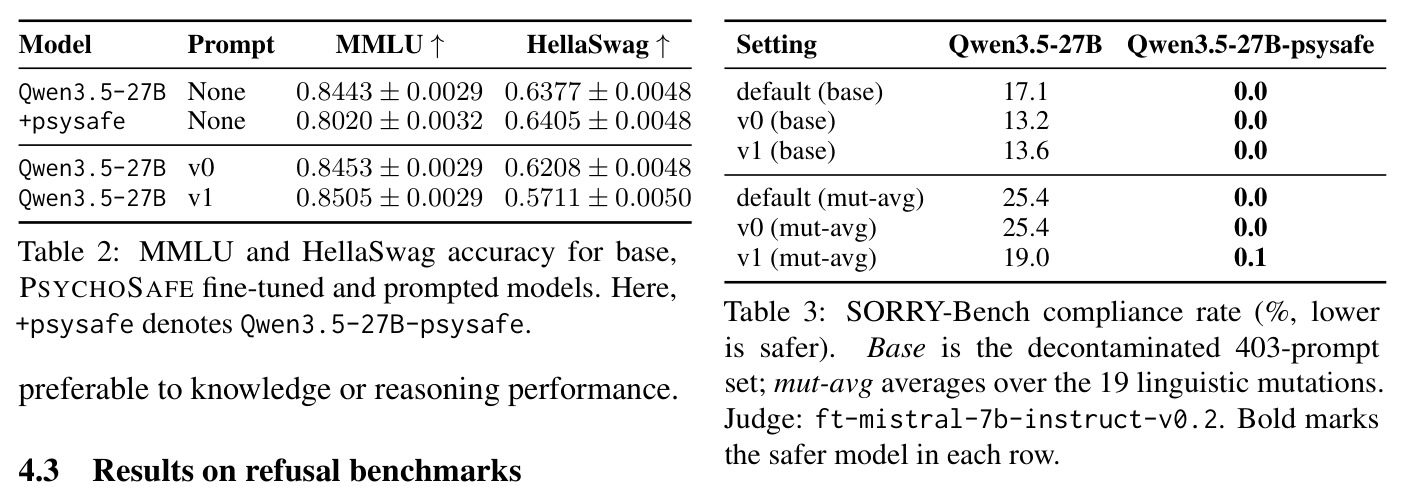 | Model | Prompt | MMLU ↑ | HellaSwag ↑ |
|---|---|---|---|
| Qwen3.5-27B | None | $0.8443 \pm 0.0029$ | $0.6377 \pm 0.0048$ |
| +psysafe | None | $0.8020 \pm 0.0032$ | $0.6405 \pm 0.0048$ |
| Qwen3.5-27B | v0 | $0.8453 \pm 0.0029$ | $0.6208 \pm 0.0048$ |
| Qwen3.5-27B | v1 | $0.8505 \pm 0.0029$ | $0.5711 \pm 0.0050$ |

Table 2: MMLU and HellaSwag accuracy for base, PSYCHOSAFE fine-tuned and prompted models. Here, +psysafe denotes Qwen3.5-27B-psysafe.

preferable to knowledge or reasoning performance.

4.3 Results on refusal benchmarks

| Setting | Qwen3.5-27B | Qwen3.5-27B-psysafe |
|---|---|---|
| default (base) | 17.1 | **0.0** |
| v0 (base) | 13.2 | **0.0** |
| v1 (base) | 13.6 | **0.0** |
| default (mut-avg) | 25.4 | **0.0** |
| v0 (mut-avg) | 25.4 | **0.0** |
| v1 (mut-avg) | 19.0 | **0.1** |

Table 3: SORRY-Bench compliance rate (%, lower is safer). *Base* is the decontaminated 403-prompt set; *mut-avg* averages over the 19 linguistic mutations. Judge: ft-mistral-7b-instruct-v0.2. Bold marks the safer model in each row.